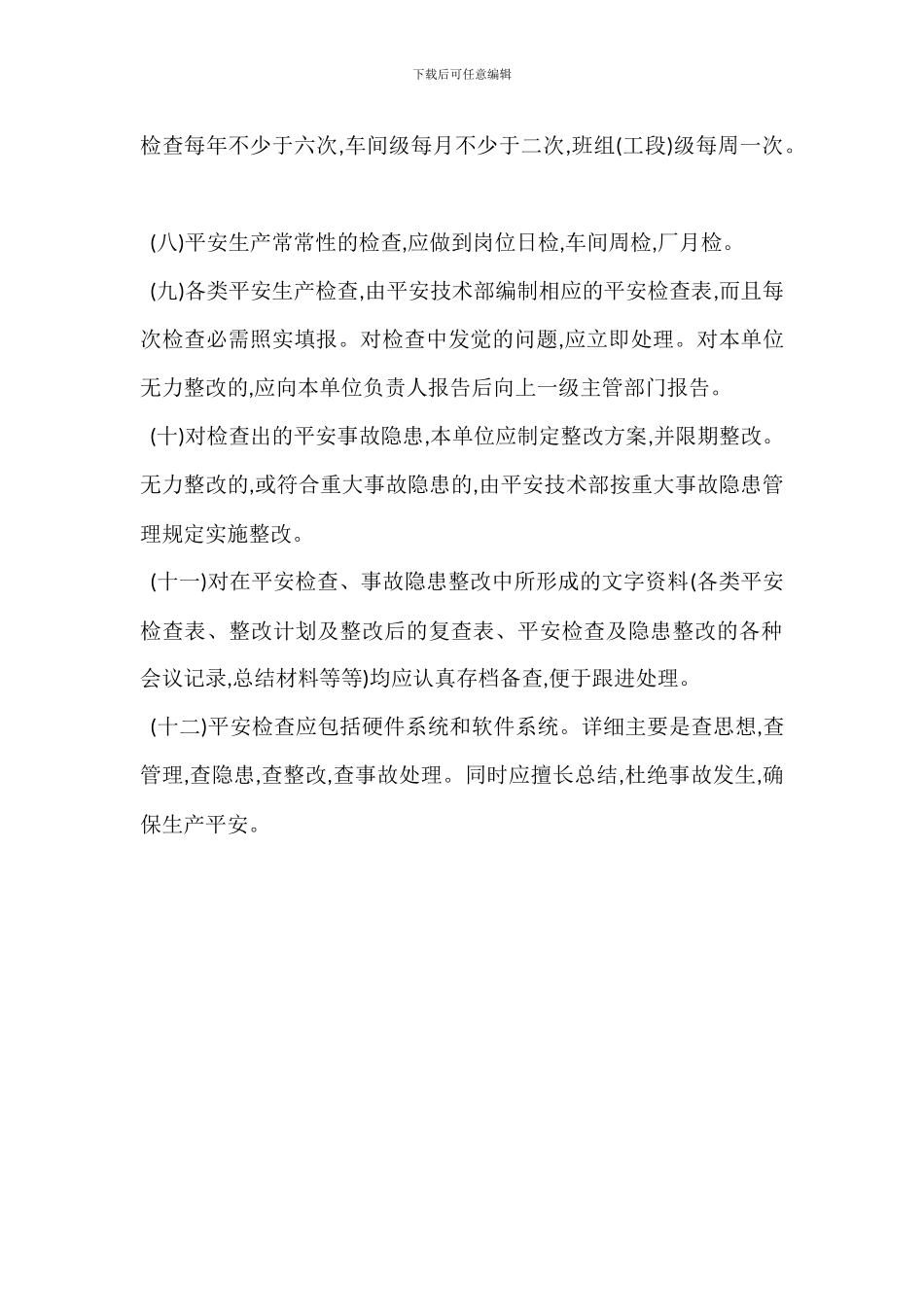 下载后可任意编辑

检查每年不少于六次,车间级每月不少于二次,班组(工段)级每周一次。

(八)平安生产常常性的检查,应做到岗位日检,车间周检,厂月检。

(九)各类平安生产检查,由平安技术部编制相应的平安检查表,而且每次检查必需照实填报。对检查中发觉的问题,应立即处理。对本单位无力整改的,应向本单位负责人报告后向上一级主管部门报告。

(十)对检查出的平安事故隐患,本单位应制定整改方案,并限期整改。无力整改的,或符合重大事故隐患的,由平安技术部按重大事故隐患管理规定实施整改。

(十一)对在平安检查、事故隐患整改中所形成的文字资料(各类平安检查表、整改计划及整改后的复查表、平安检查及隐患整改的各种会议记录,总结材料等等)均应认真存档备查,便于跟进处理。

(十二)平安检查应包括硬件系统和软件系统。详细主要是查思想,查管理,查隐患,查整改,查事故处理。同时应擅长总结,杜绝事故发生,确保生产平安。